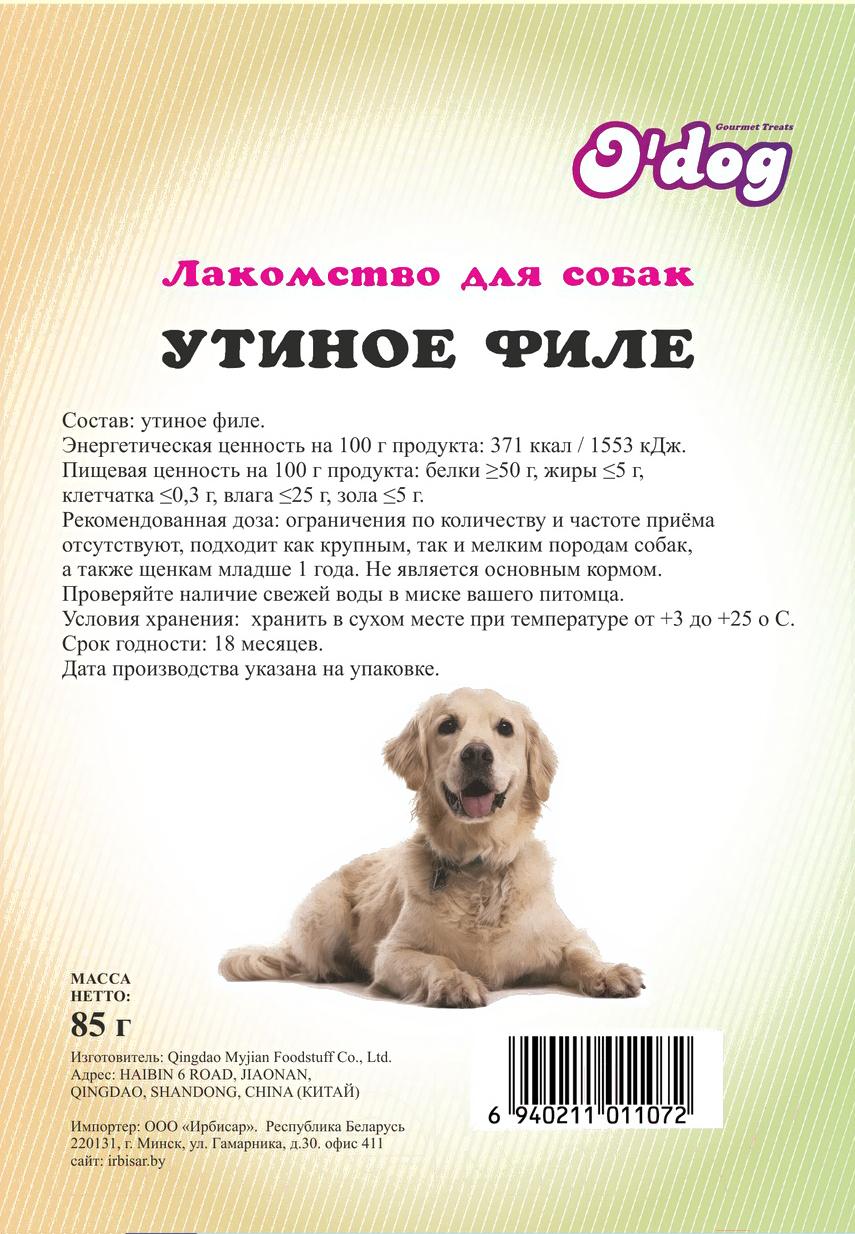 Gourmet Treats
O'dog

Лакомство для собак

УТИНОЕ ФИЛЕ

Состав: утиное филе.
Энергетическая ценность на 100 г продукта: 371 ккал / 1553 кДж.
Пищевая ценность на 100 г продукта: белки ≥50 г, жиры ≤5 г, клетчатка ≤0,3 г, влага ≤25 г, зола ≤5 г.
Рекомендованная доза: ограничения по количеству и частоте приёма отсутствуют, подходит как крупным, так и мелким породам собак, а также щенкам младше 1 года. Не является основным кормом.
Проверяйте наличие свежей воды в миске вашего питомца.
Условия хранения: хранить в сухом месте при температуре от +3 до +25 о С.
Срок годности: 18 месяцев.
Дата производства указана на упаковке.

МАССА НЕТТО:
85 г

Изготовитель: Qingdao Myjian Foodstuff Co., Ltd.
Адрес: HAIBIN 6 ROAD, JIAONAN, QINGDAO, SHANDONG, CHINA (КИТАЙ)

Импортер: ООО «Ирбисар». Республика Беларусь 220131, г. Минск, ул. Гамарника, д.30. офис 411
сайт: irbisar.by

6 940211 011072